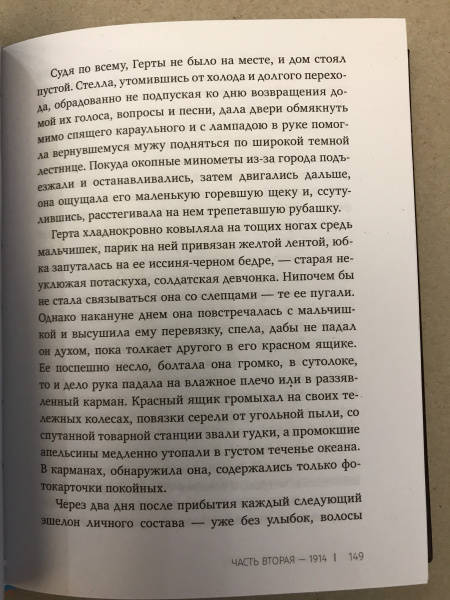 Судя по всему, Герты не было на месте, и дом стоял пустой. Стелла, утомившись от холода и долгого перехода, обрадованно не подпуская ко дню возвращения домой их голоса, вопросы и песни, дала двери обмякнуть мимо спящего караульного и с лампадою в руке помогла вернувшемуся мужу подняться по широкой темной лестнице. Покуда окопные минометы из-за города подъезжали и останавливались, затем двигались дальше, она ощущала его маленькую горевшую щеку и, ссутулившись, расстегивала на нем трепетавшую рубашку.

Герта хладнокровно ковыляла на тощих ногах средь мальчишек, парик на ней привязан желтой лентой, юбка запуталась на ее иссиня-черном бедре, — старая неуклюжая потаскуха, солдатская девчонка. Нипочем бы не стала связываться она со слепцами — те ее пугали. Однако накануне днем она повстречалась с мальчишкой и высушила ему перевязку, спела, дабы не падал он духом, пока толкает другого в его красном ящике. Ее поспешно несло, болтала она громко, в сутолоке, то и дело рука падала на влажное плечо или в раззявленный карман. Красный ящик громыхал на своих тележных колесах, повязки серели от угольной пыли, со спутанной товарной станции звали гудки, а промокшие апельсины медленно утопали в густом теченье океана. В карманах, обнаружила она, содержались только фотокарточки покойных.

Через два дня после прибытия каждый следующий эшелон личного состава — уже без улыбок, волосы

ЧАСТЬ ВТОРАЯ — 1914 | 149